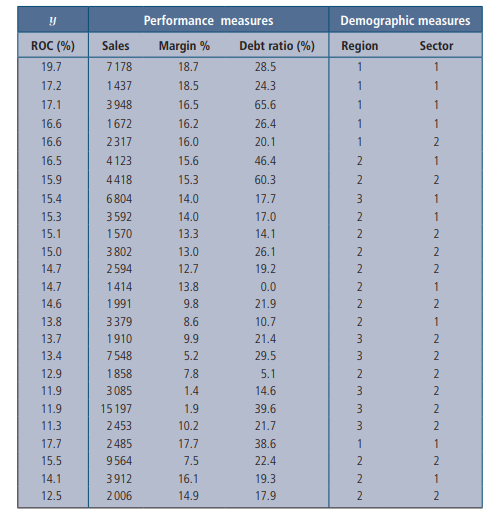 | $y$ | Performance measures | | | Demographic measures | |
|---|---|---|---|---|---|
| ROC (%) | Sales | Margin % | Debt ratio (%) | Region | Sector |
| 19.7 | 7 178 | 18.7 | 28.5 | 1 | 1 |
| 17.2 | 1 437 | 18.5 | 24.3 | 1 | 1 |
| 17.1 | 3 948 | 16.5 | 65.6 | 1 | 1 |
| 16.6 | 1 672 | 16.2 | 26.4 | 1 | 1 |
| 16.6 | 2 317 | 16.0 | 20.1 | 1 | 2 |
| 16.5 | 4 123 | 15.6 | 46.4 | 2 | 1 |
| 15.9 | 4 418 | 15.3 | 60.3 | 2 | 2 |
| 15.4 | 6 804 | 14.0 | 17.7 | 3 | 1 |
| 15.3 | 3 592 | 14.0 | 17.0 | 2 | 1 |
| 15.1 | 1 570 | 13.3 | 14.1 | 2 | 2 |
| 15.0 | 3 802 | 13.0 | 26.1 | 2 | 2 |
| 14.7 | 2 594 | 12.7 | 19.2 | 2 | 2 |
| 14.7 | 1 414 | 13.8 | 0.0 | 2 | 1 |
| 14.6 | 1 991 | 9.8 | 21.9 | 2 | 2 |
| 13.8 | 3 379 | 8.6 | 10.7 | 2 | 1 |
| 13.7 | 1 910 | 9.9 | 21.4 | 3 | 2 |
| 13.4 | 7 548 | 5.2 | 29.5 | 3 | 2 |
| 12.9 | 1 858 | 7.8 | 5.1 | 2 | 2 |
| 11.9 | 3 085 | 1.4 | 14.6 | 3 | 2 |
| 11.9 | 15 197 | 1.9 | 39.6 | 3 | 2 |
| 11.3 | 2 453 | 10.2 | 21.7 | 3 | 2 |
| 17.7 | 2 485 | 17.7 | 38.6 | 1 | 1 |
| 15.5 | 9 564 | 7.5 | 22.4 | 2 | 2 |
| 14.1 | 3 912 | 16.1 | 19.3 | 2 | 1 |
| 12.5 | 2 006 | 14.9 | 17.9 | 2 | 2 |